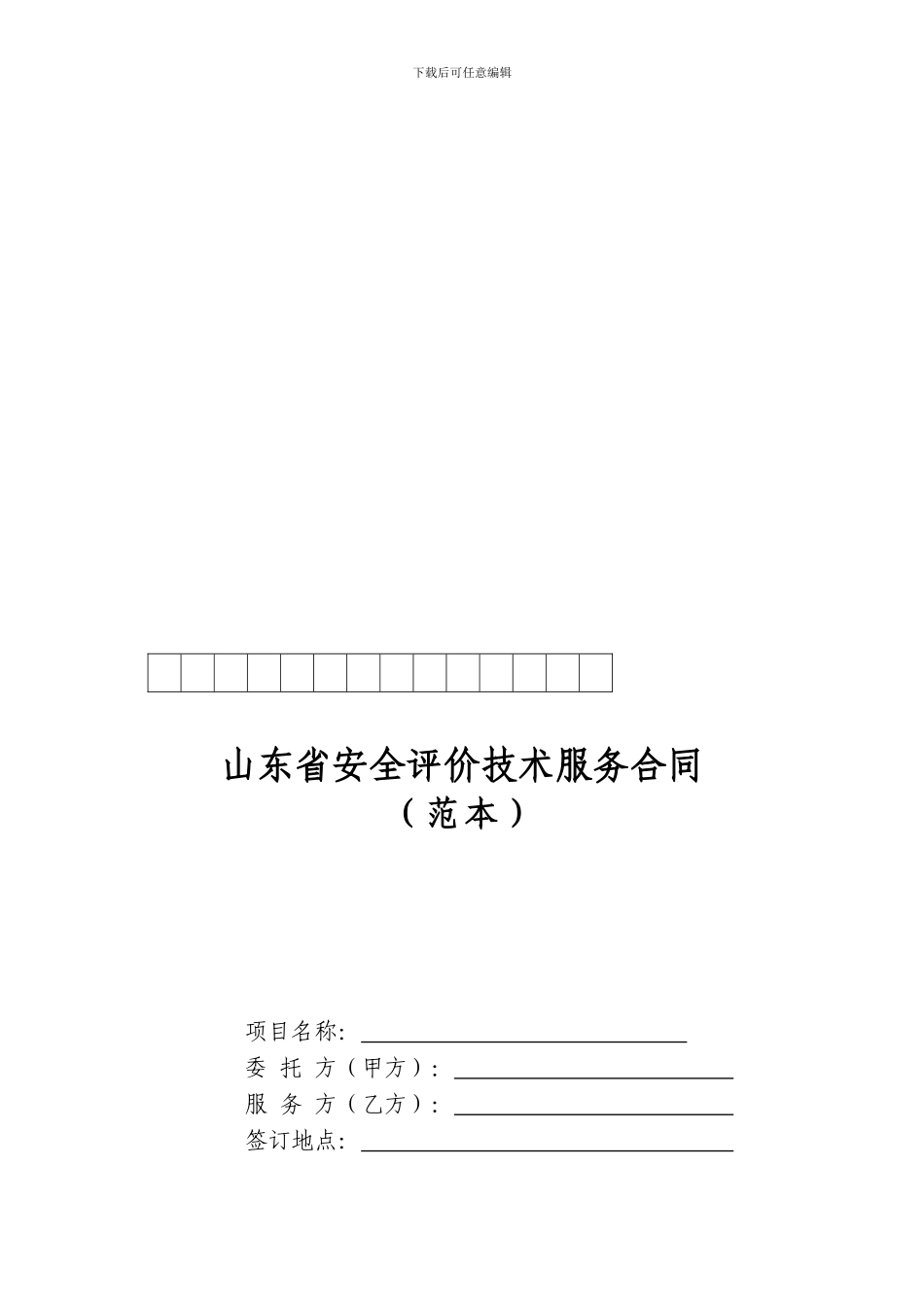 下载后可任意编辑

山东省安全评价技术服务合同
（范本）

项目名称：
委 托 方（甲方）：
服 务 方（乙方）：
签订地点：